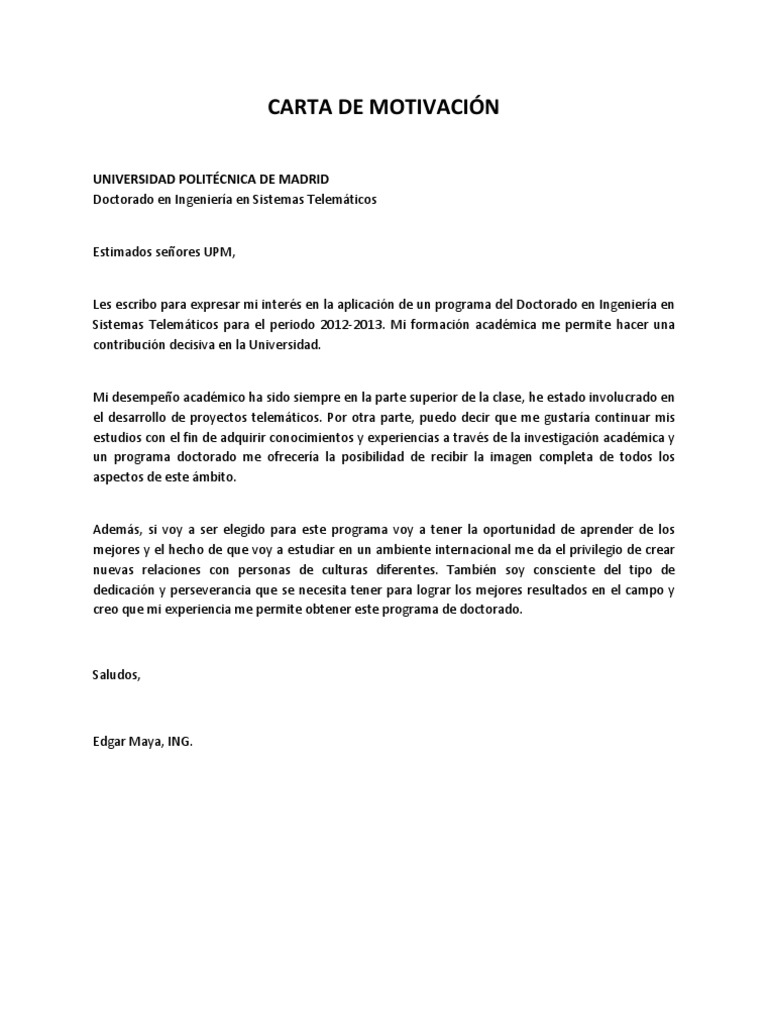 CARTA DE MOTIVACIÓN

UNIVERSIDAD POLITÉCNICA DE MADRID
Doctorado en Ingeniería en Sistemas Telemáticos

Estimados señores UPM,

Les escribo para expresar mi interés en la aplicación de un programa del Doctorado en Ingeniería en Sistemas Telemáticos para el periodo 2012-2013. Mi formación académica me permite hacer una contribución decisiva en la Universidad.

Mi desempeño académico ha sido siempre en la parte superior de la clase, he estado involucrado en el desarrollo de proyectos telemáticos. Por otra parte, puedo decir que me gustaría continuar mis estudios con el fin de adquirir conocimientos y experiencias a través de la investigación académica y un programa doctorado me ofrecería la posibilidad de recibir la imagen completa de todos los aspectos de este ámbito.

Además, si voy a ser elegido para este programa voy a tener la oportunidad de aprender de los mejores y el hecho de que voy a estudiar en un ambiente internacional me da el privilegio de crear nuevas relaciones con personas de culturas diferentes. También soy consciente del tipo de dedicación y perseverancia que se necesita tener para lograr los mejores resultados en el campo y creo que mi experiencia me permite obtener este programa de doctorado.

Saludos,

Edgar Maya, ING.